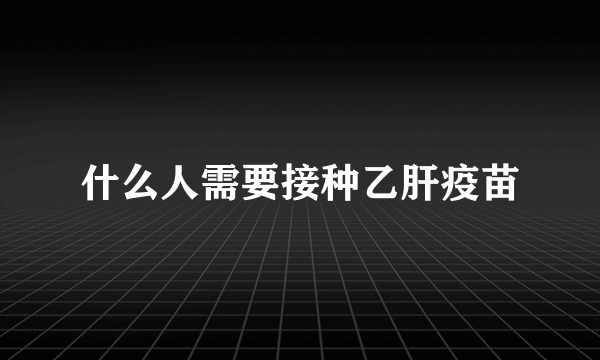 什么人需要接种乙肝疫苗